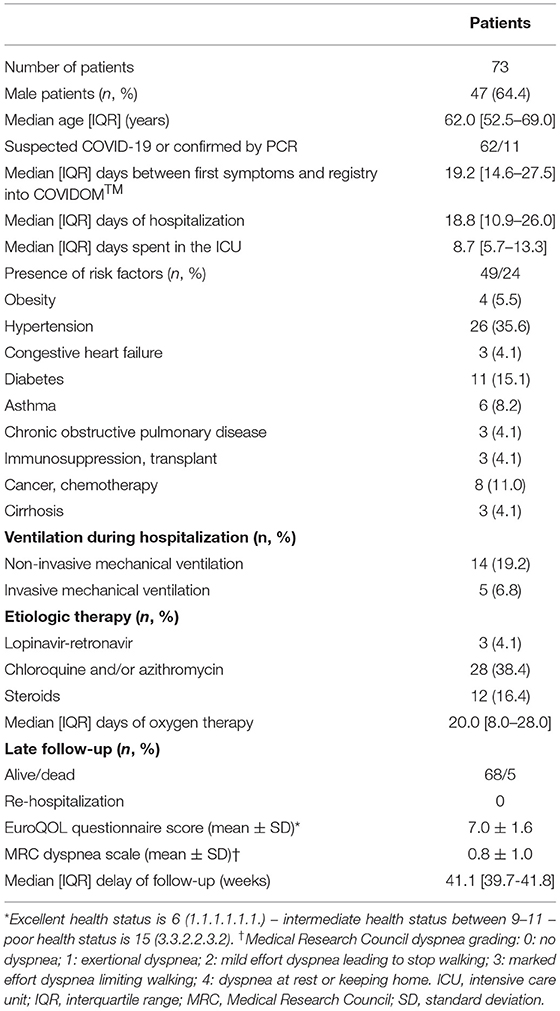 | | Patients |
|---|---|
| Number of patients | 73 |
| Male patients (*n*, %) | 47 (64.4) |
| Median age [IQR] (years) | 62.0 [52.5–69.0] |
| Suspected COVID-19 or confirmed by PCR | 62/11 |
| Median [IQR] days between first symptoms and registry into COVIDOM$^{TM}$ | 19.2 [14.6–27.5] |
| Median [IQR] days of hospitalization | 18.8 [10.9–26.0] |
| Median [IQR] days spent in the ICU | 8.7 [5.7–13.3] |
| Presence of risk factors (*n*, %) | 49/24 |
| Obesity | 4 (5.5) |
| Hypertension | 26 (35.6) |
| Congestive heart failure | 3 (4.1) |
| Diabetes | 11 (15.1) |
| Asthma | 6 (8.2) |
| Chronic obstructive pulmonary disease | 3 (4.1) |
| Immunosuppression, transplant | 3 (4.1) |
| Cancer, chemotherapy | 8 (11.0) |
| Cirrhosis | 3 (4.1) |
| **Ventilation during hospitalization (n, %)** | |
| Non-invasive mechanical ventilation | 14 (19.2) |
| Invasive mechanical ventilation | 5 (6.8) |
| **Etiologic therapy (*n*, %)** | |
| Lopinavir-retronavir | 3 (4.1) |
| Chloroquine and/or azithromycin | 28 (38.4) |
| Steroids | 12 (16.4) |
| Median [IQR] days of oxygen therapy | 20.0 [8.0–28.0] |
| **Late follow-up (*n*, %)** | |
| Alive/dead | 68/5 |
| Re-hospitalization | 0 |
| EuroQOL questionnaire score (mean ± SD)* | 7.0 ± 1.6 |
| MRC dyspnea scale (mean ± SD)† | 0.8 ± 1.0 |
| Median [IQR] delay of follow-up (weeks) | 41.1 [39.7-41.8] |

*Excellent health status is 6 (1.1.1.1.1.1.) – intermediate health status between 9–11 – poor health status is 15 (3.3.2.2.3.2). †Medical Research Council dyspnea grading: 0: no dyspnea; 1: exertional dyspnea; 2: mild effort dyspnea leading to stop walking; 3: marked effort dyspnea limiting walking; 4: dyspnea at rest or keeping home. ICU, intensive care unit; IQR, interquartile range; MRC, Medical Research Council; SD, standard deviation.